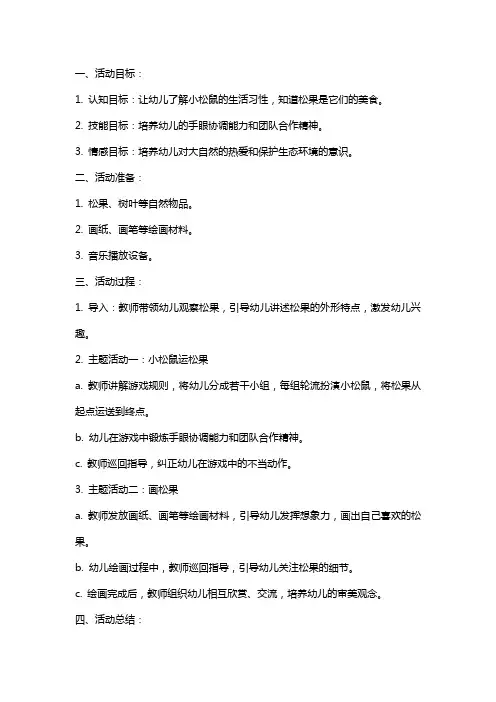 一、活动目标：

1. 认知目标：让幼儿了解小松鼠的生活习性，知道松果是它们的美食。

2. 技能目标：培养幼儿的手眼协调能力和团队合作精神。

3. 情感目标：培养幼儿对大自然的热爱和保护生态环境的意识。

二、活动准备：

1. 松果、树叶等自然物品。

2. 画纸、画笔等绘画材料。

3. 音乐播放设备。

三、活动过程：

1. 导入：教师带领幼儿观察松果，引导幼儿讲述松果的外形特点，激发幼儿兴趣。

2. 主题活动一：小松鼠运松果

a. 教师讲解游戏规则，将幼儿分成若干小组，每组轮流扮演小松鼠，将松果从起点运送到终点。

b. 幼儿在游戏中锻炼手眼协调能力和团队合作精神。

c. 教师巡回指导，纠正幼儿在游戏中的不当动作。

3. 主题活动二：画松果

a. 教师发放画纸、画笔等绘画材料，引导幼儿发挥想象力，画出自己喜欢的松果。

b. 幼儿绘画过程中，教师巡回指导，引导幼儿关注松果的细节。

c. 绘画完成后，教师组织幼儿相互欣赏、交流，培养幼儿的审美观念。

四、活动总结：